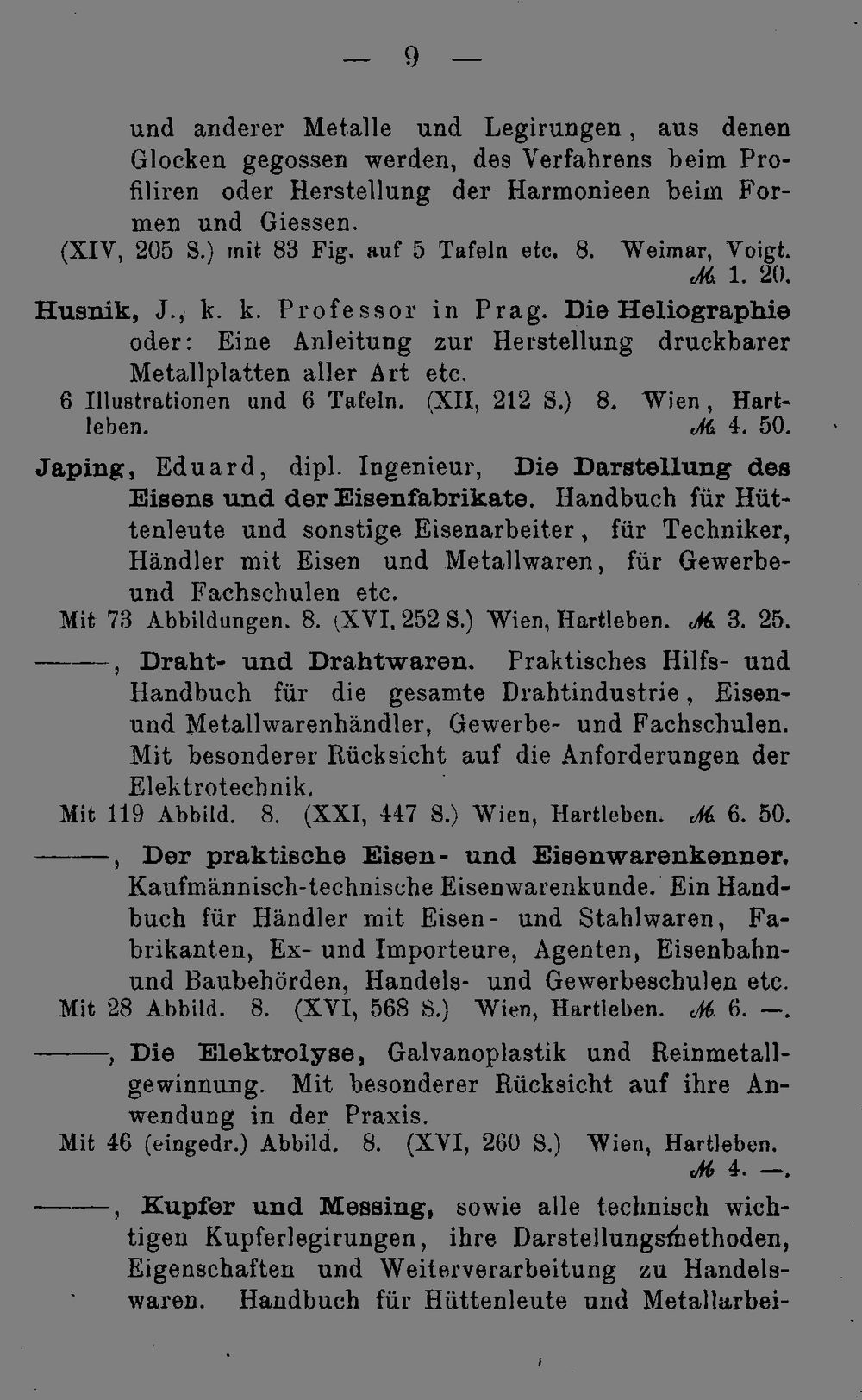 — 9 —

und anderer Metalle und Legirungen, aus denen Glocken gegossen werden, des Verfahrens beim Profiliren oder Herstellung der Harmonieen beim Formen und Giessen.
(XIV, 205 S.) mit 83 Fig. auf 5 Tafeln etc. 8. Weimar, Voigt. ℳ 1. 20.

Husnik, J., k. k. Professor in Prag. Die Heliographie oder: Eine Anleitung zur Herstellung druckbarer Metallplatten aller Art etc.
6 Illustrationen und 6 Tafeln. (XII, 212 S.) 8. Wien, Hartleben. ℳ 4. 50.

Japing, Eduard, dipl. Ingenieur, Die Darstellung des Eisens und der Eisenfabrikate. Handbuch für Hüttenleute und sonstige Eisenarbeiter, für Techniker, Händler mit Eisen und Metallwaren, für Gewerbe- und Fachschulen etc.
Mit 73 Abbildungen. 8. (XVI, 252 S.) Wien, Hartleben. ℳ 3. 25.

———, Draht- und Drahtwaren. Praktisches Hilfs- und Handbuch für die gesamte Drahtindustrie, Eisen- und Metallwarenhändler, Gewerbe- und Fachschulen. Mit besonderer Rücksicht auf die Anforderungen der Elektrotechnik.
Mit 119 Abbild. 8. (XXI, 447 S.) Wien, Hartleben. ℳ 6. 50.

———, Der praktische Eisen- und Eisenwarenkenner. Kaufmännisch-technische Eisenwarenkunde. Ein Handbuch für Händler mit Eisen- und Stahlwaren, Fabrikanten, Ex- und Importeure, Agenten, Eisenbahn- und Baubehörden, Handels- und Gewerbeschulen etc.
Mit 28 Abbild. 8. (XVI, 568 S.) Wien, Hartleben. ℳ 6. —.

———, Die Elektrolyse, Galvanoplastik und Reinmetallgewinnung. Mit besonderer Rücksicht auf ihre Anwendung in der Praxis.
Mit 46 (eingedr.) Abbild. 8. (XVI, 260 S.) Wien, Hartleben. ℳ 4. —.

———, Kupfer und Messing, sowie alle technisch wichtigen Kupferlegirungen, ihre Darstellungsmethoden, Eigenschaften und Weiterverarbeitung zu Handelswaren. Handbuch für Hüttenleute und Metallarbei-